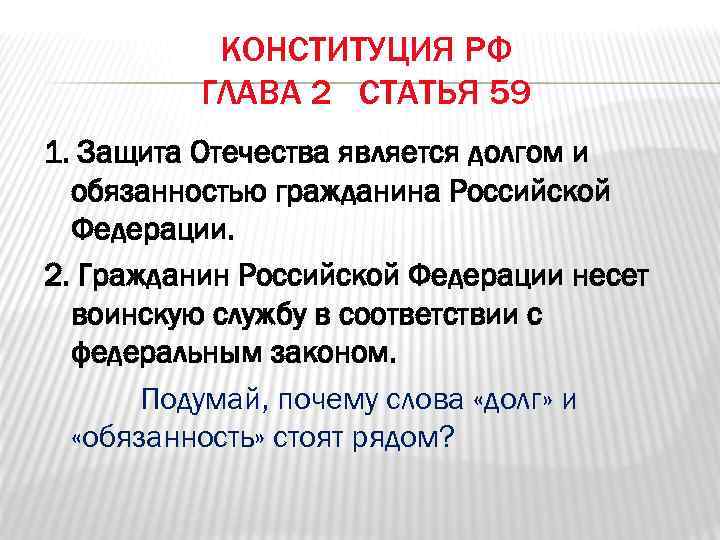 КОНСТИТУЦИЯ РФ
ГЛАВА 2 СТАТЬЯ 59

1. Защита Отечества является долгом и обязанностью гражданина Российской Федерации.

2. Гражданин Российской Федерации несет воинскую службу в соответствии с федеральным законом.

Подумай, почему слова «долг» и «обязанность» стоят рядом?